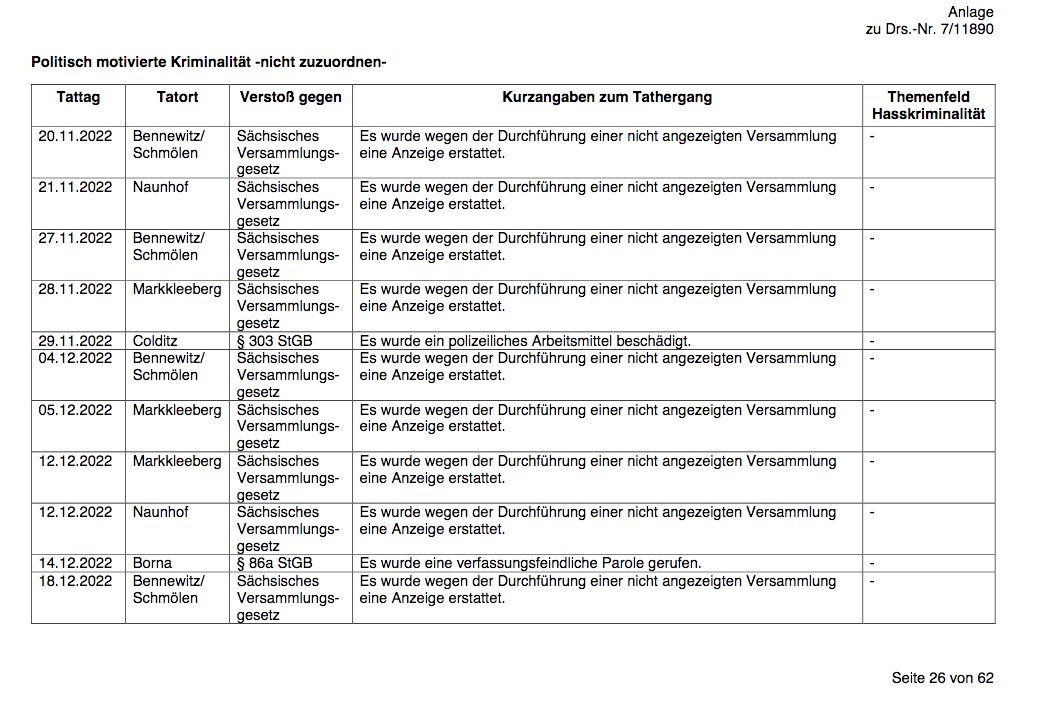 Anlage
zu Drs.-Nr. 7/11890

Politisch motivierte Kriminalität -nicht zuzuordnen-

| Tattag | Tatort | Verstoß gegen | Kurzangaben zum Tathergang | Themenfeld Hasskriminalität |
|---|---|---|---|---|
| 20.11.2022 | Bennewitz/ Schmölen | Sächsisches Versammlungsgesetz | Es wurde wegen der Durchführung einer nicht angezeigten Versammlung eine Anzeige erstattet. | - |
| 21.11.2022 | Naunhof | Sächsisches Versammlungsgesetz | Es wurde wegen der Durchführung einer nicht angezeigten Versammlung eine Anzeige erstattet. | - |
| 27.11.2022 | Bennewitz/ Schmölen | Sächsisches Versammlungsgesetz | Es wurde wegen der Durchführung einer nicht angezeigten Versammlung eine Anzeige erstattet. | - |
| 28.11.2022 | Markkleeberg | Sächsisches Versammlungsgesetz | Es wurde wegen der Durchführung einer nicht angezeigten Versammlung eine Anzeige erstattet. | - |
| 29.11.2022 | Colditz | § 303 StGB | Es wurde ein polizeiliches Arbeitsmittel beschädigt. | - |
| 04.12.2022 | Bennewitz/ Schmölen | Sächsisches Versammlungsgesetz | Es wurde wegen der Durchführung einer nicht angezeigten Versammlung eine Anzeige erstattet. | - |
| 05.12.2022 | Markkleeberg | Sächsisches Versammlungsgesetz | Es wurde wegen der Durchführung einer nicht angezeigten Versammlung eine Anzeige erstattet. | - |
| 12.12.2022 | Markkleeberg | Sächsisches Versammlungsgesetz | Es wurde wegen der Durchführung einer nicht angezeigten Versammlung eine Anzeige erstattet. | - |
| 12.12.2022 | Naunhof | Sächsisches Versammlungsgesetz | Es wurde wegen der Durchführung einer nicht angezeigten Versammlung eine Anzeige erstattet. | - |
| 14.12.2022 | Borna | § 86a StGB | Es wurde eine verfassungsfeindliche Parole gerufen. | - |
| 18.12.2022 | Bennewitz/ Schmölen | Sächsisches Versammlungsgesetz | Es wurde wegen der Durchführung einer nicht angezeigten Versammlung eine Anzeige erstattet. | - |

Seite 26 von 62